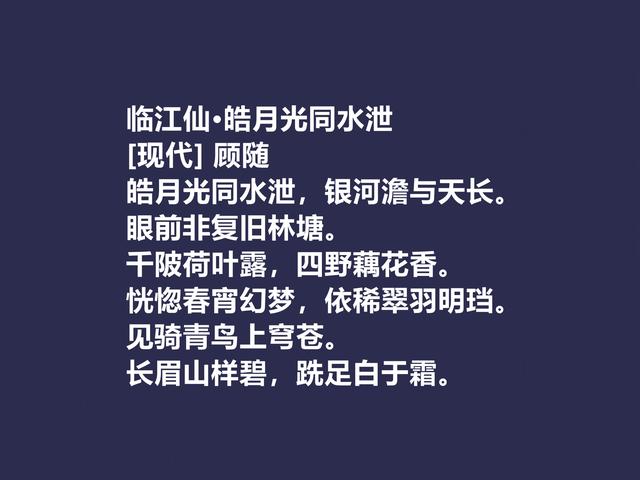 临江仙·皓月光同水泄
[现代] 顾随
皓月光同水泄，银河澹与天长。
眼前非复旧林塘。
千陂荷叶露，四野藕花香。
恍惚春宵幻梦，依稀翠羽明珰。
见骑青鸟上穹苍。
长眉山样碧，跣足白于霜。